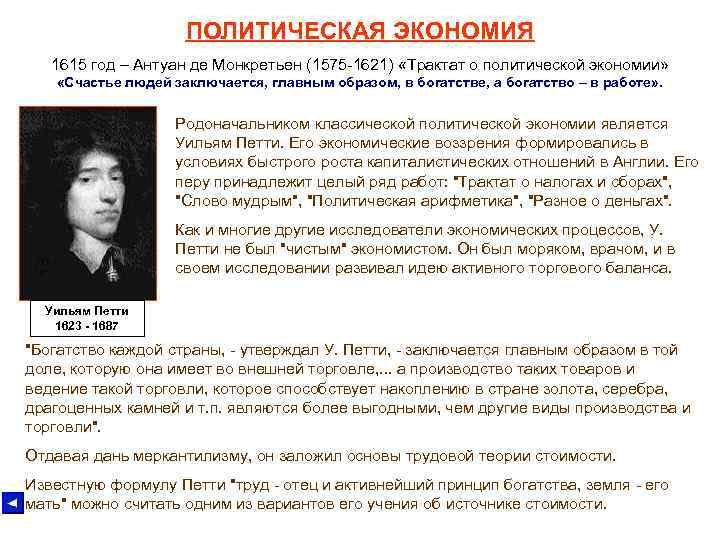 ПОЛИТИЧЕСКАЯ ЭКОНОМИЯ

1615 год – Антуан де Монкретьен (1575-1621) «Трактат о политической экономии»
«Счастье людей заключается, главным образом, в богатстве, а богатство – в работе».

Родоначальником классической политической экономии является Уильям Петти. Его экономические воззрения формировались в условиях быстрого роста капиталистических отношений в Англии. Его перу принадлежит целый ряд работ: "Трактат о налогах и сборах", "Слово мудрым", "Политическая арифметика", "Разное о деньгах".

Как и многие другие исследователи экономических процессов, У. Петти не был "чистым" экономистом. Он был моряком, врачом, и в своем исследовании развивал идею активного торгового баланса.

Уильям Петти
1623 - 1687

"Богатство каждой страны, - утверждал У. Петти, - заключается главным образом в той доле, которую она имеет во внешней торговле,... а производство таких товаров и ведение такой торговли, которое способствует накоплению в стране золота, серебра, драгоценных камней и т.п. являются более выгодными, чем другие виды производства и торговли".

Отдавая дань меркантилизму, он заложил основы трудовой теории стоимости.

Известную формулу Петти "труд - отец и активнейший принцип богатства, земля - его мать" можно считать одним из вариантов его учения об источнике стоимости.